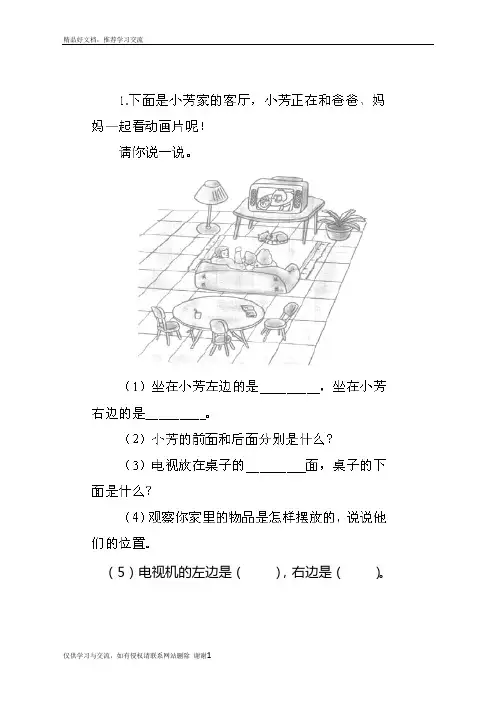 精品好文档，推荐学习交流

1.下面是小芳家的客厅，小芳正在和爸爸、妈妈一起看动画片呢！

请你说一说。

（1）坐在小芳左边的是________，坐在小芳右边的是________。

（2）小芳的前面和后面分别是什么？

（3）电视放在桌子的________面，桌子的下面是什么？

（4）观察你家里的物品是怎样摆放的，说说他们的位置。

（5）电视机的左边是（　　），右边是（　　）。

仅供学习与交流，如有侵权请联系网站删除 谢谢1